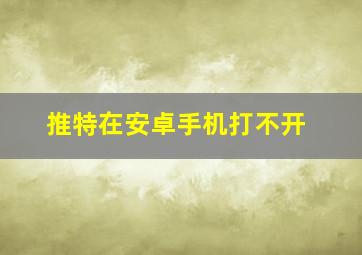 推特在安卓手机打不开